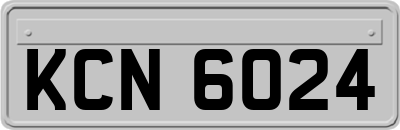 KCN 6024